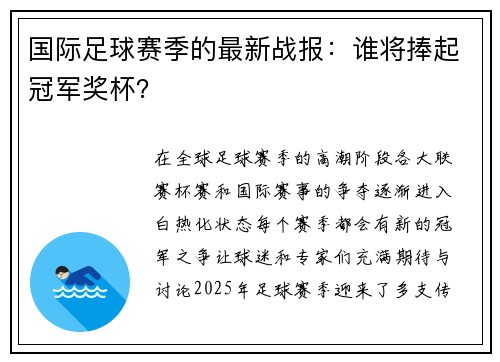 国际足球赛季的最新战报：谁将捧起冠军奖杯?

在全球足球赛季的高潮阶段各大联赛杯赛和国际赛事的争夺逐渐进入白热化状态每个赛季都会有新的冠军之争让球迷和专家们充满期待与讨论2025年足球赛季迎来了多支传